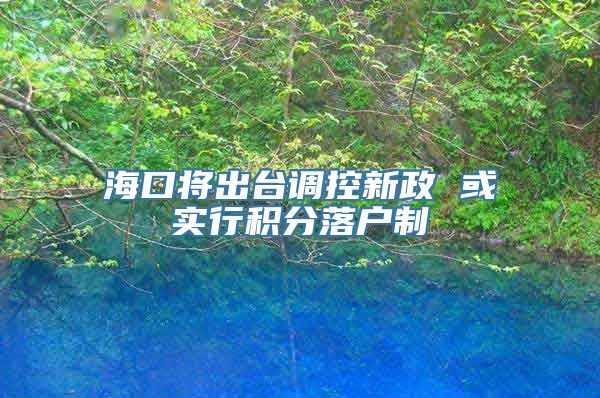 海口将出台调控新政 或实行积分落户制